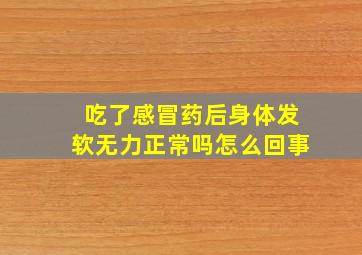 吃了感冒药后身体发软无力正常吗怎么回事